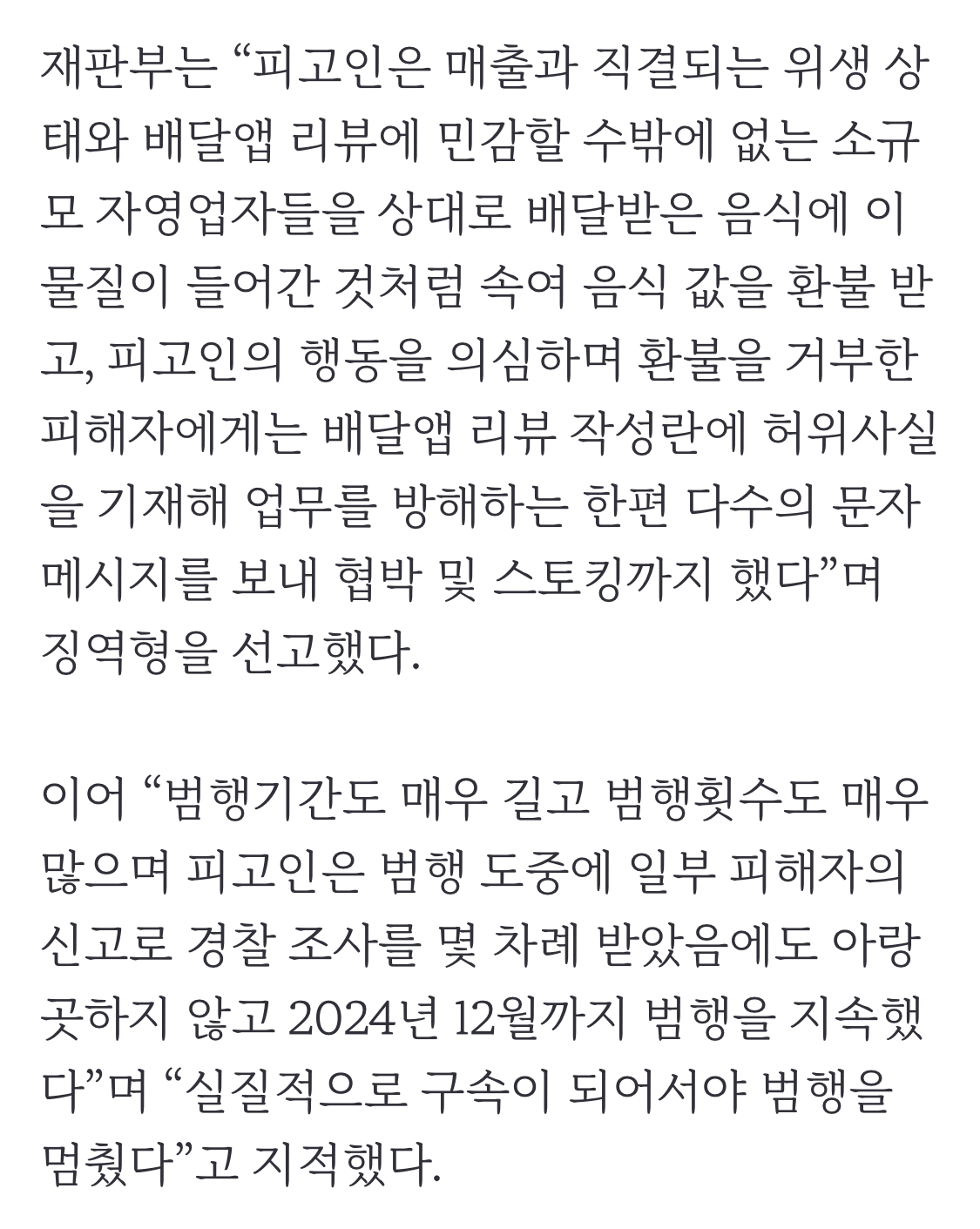 재판부는 “피고인은 매출과 직결되는 위생 상태와 배달앱 리뷰에 민감할 수밖에 없는 소규모 자영업자들을 상대로 배달받은 음식에 이물질이 들어간 것처럼 속여 음식 값을 환불 받고, 피고인의 행동을 의심하며 환불을 거부한 피해자에게는 배달앱 리뷰 작성란에 허위사실을 기재해 업무를 방해하는 한편 다수의 문자 메시지를 보내 협박 및 스토킹까지 했다”며 징역형을 선고했다.

이어 “범행기간도 매우 길고 범행횟수도 매우 많으며 피고인은 범행 도중에 일부 피해자의 신고로 경찰 조사를 몇 차례 받았음에도 아랑곳하지 않고 2024년 12월까지 범행을 지속했다”며 “실질적으로 구속이 되어서야 범행을 멈췄다”고 지적했다.